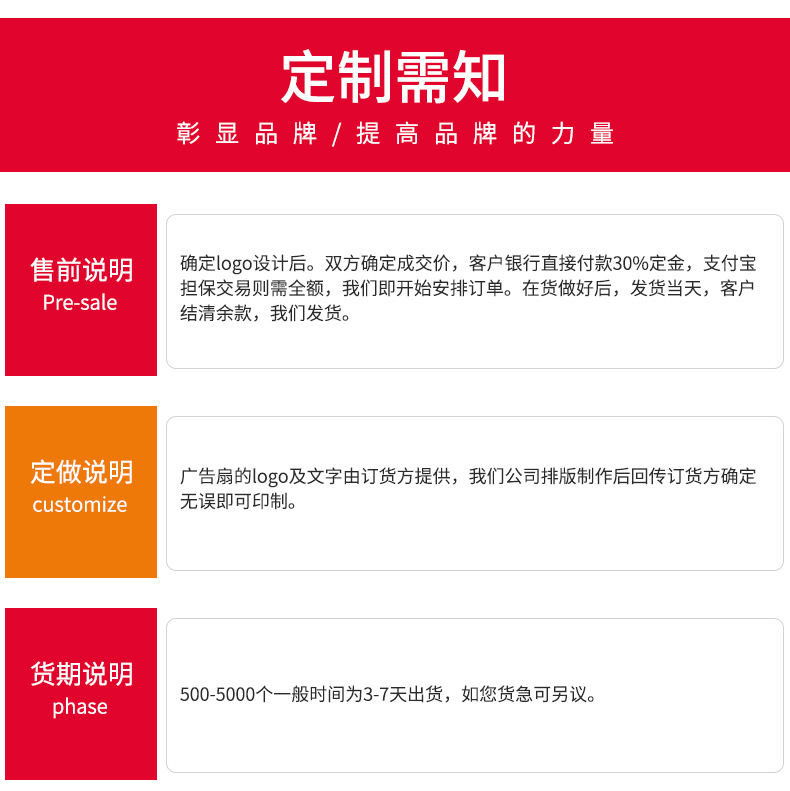 定制需知

彰显品牌/提高品牌的力量

售前说明
Pre-sale

确定logo设计后。双方确定成交价，客户银行直接付款30%定金，支付宝担保交易则需全额，我们即开始安排订单。在货做好后，发货当天，客户结清余款，我们发货。

定做说明
customize

广告扇的logo及文字由订货方提供，我们公司排版制作后回传订货方确定无误即可印制。

货期说明
phase

500-5000个一般时间为3-7天出货，如您货急可另议。